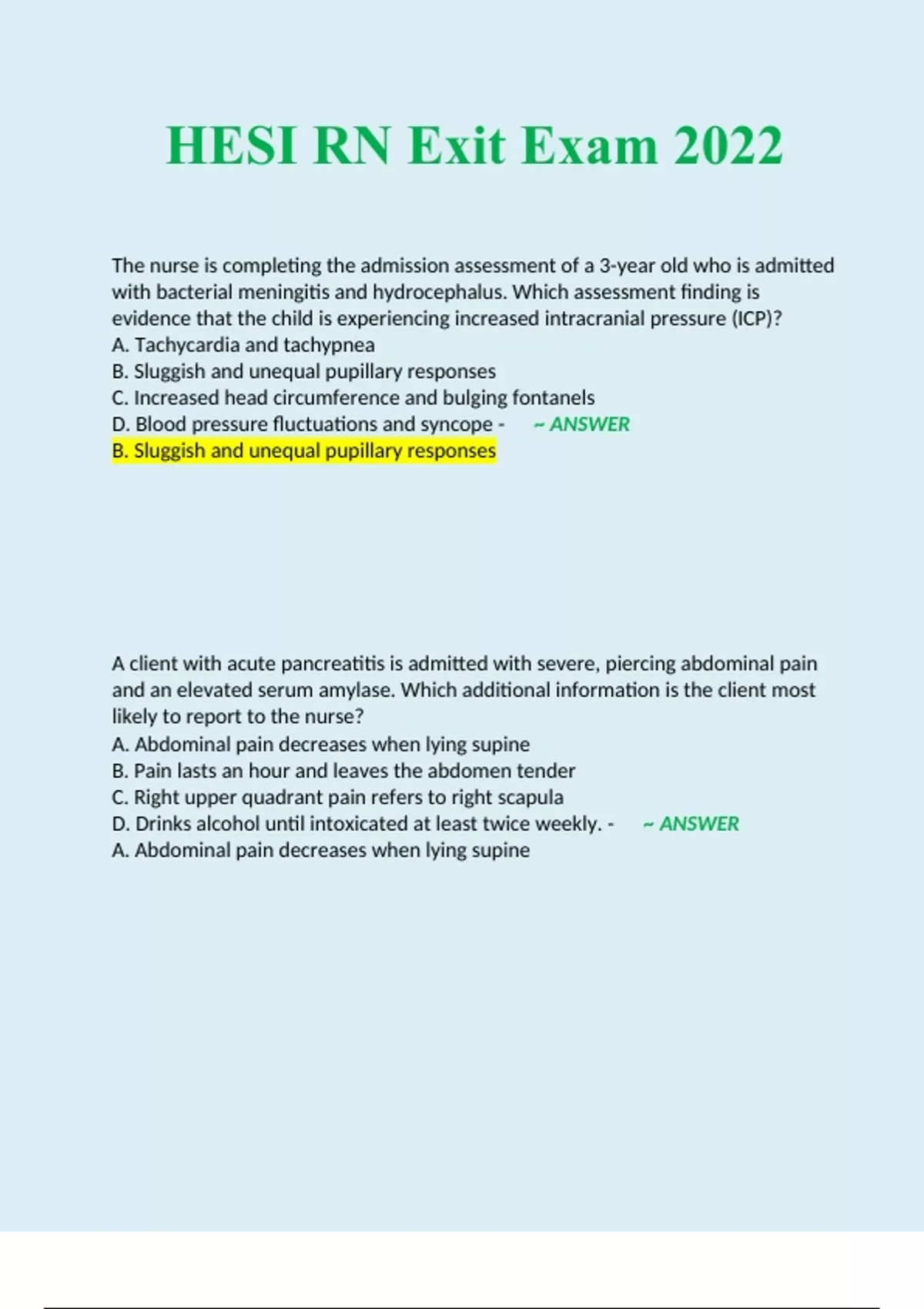 HESI RN Exit Exam 2022

The nurse is completing the admission assessment of a 3-year old who is admitted with bacterial meningitis and hydrocephalus. Which assessment finding is evidence that the child is experiencing increased intracranial pressure (ICP)?
A. Tachycardia and tachypnea
B. Sluggish and unequal pupillary responses
C. Increased head circumference and bulging fontanels
D. Blood pressure fluctuations and syncope - ~ ANSWER
B. Sluggish and unequal pupillary responses

A client with acute pancreatitis is admitted with severe, piercing abdominal pain and an elevated serum amylase. Which additional information is the client most likely to report to the nurse?
A. Abdominal pain decreases when lying supine
B. Pain lasts an hour and leaves the abdomen tender
C. Right upper quadrant pain refers to right scapula
D. Drinks alcohol until intoxicated at least twice weekly. - ~ ANSWER
A. Abdominal pain decreases when lying supine